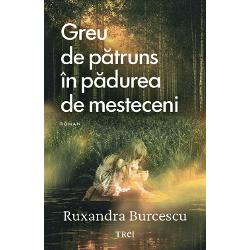 Greu de pătruns în pădurea de mesteceni

ROMAN

Ruxandra Burcescu

TREI